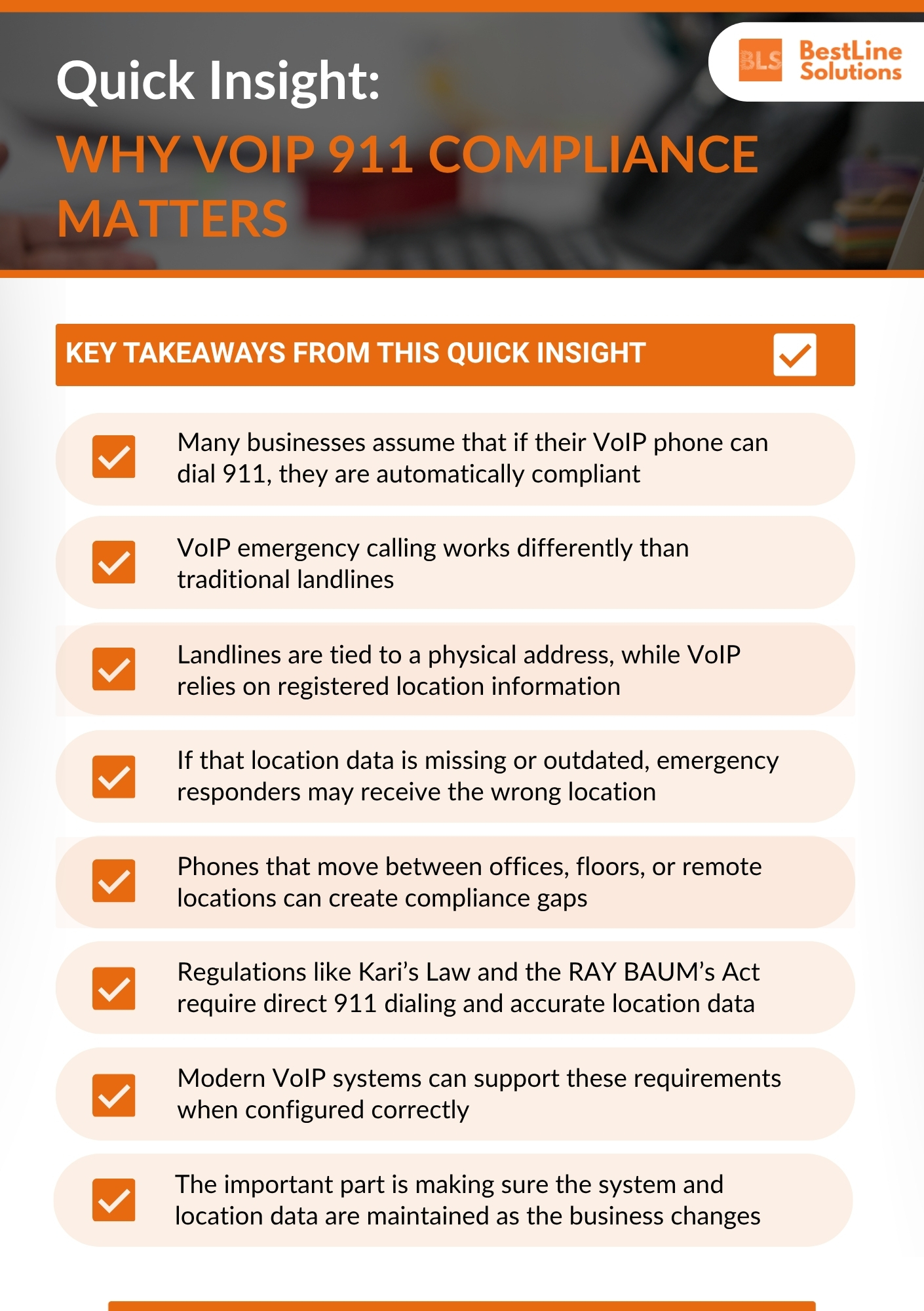 BLS BestLine Solutions

Quick Insight:

WHY VOIP 911 COMPLIANCE MATTERS

KEY TAKEAWAYS FROM THIS QUICK INSIGHT

Many businesses assume that if their VoIP phone can dial 911, they are automatically compliant

VoIP emergency calling works differently than traditional landlines

Landlines are tied to a physical address, while VoIP relies on registered location information

If that location data is missing or outdated, emergency responders may receive the wrong location

Phones that move between offices, floors, or remote locations can create compliance gaps

Regulations like Kari's Law and the RAY BAUM's Act require direct 911 dialing and accurate location data

Modern VoIP systems can support these requirements when configured correctly

The important part is making sure the system and location data are maintained as the business changes